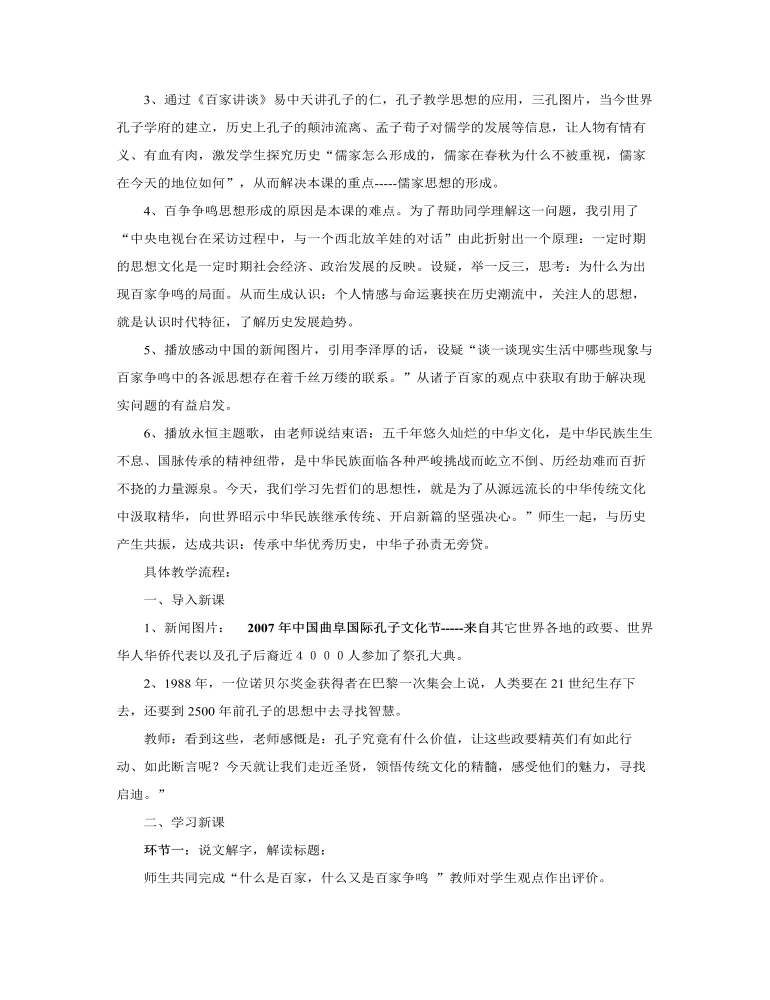 3、通过《百家讲谈》易中天讲孔子的仁，孔子教学思想的应用，三孔图片，当今世界孔子学府的建立，历史上孔子的颠沛流离、孟子荀子对儒学的发展等信息，让人物有情有义、有血有肉，激发学生探究历史“儒家怎么形成的，儒家在春秋为什么不被重视，儒家在今天的地位如何”，从而解决本课的重点-----儒家思想的形成。

4、百争争鸣思想形成的原因是本课的难点。为了帮助同学理解这一问题，我引用了“中央电视台在采访过程中，与一个西北放羊娃的对话”由此折射出一个原理：一定时期的思想文化是一定时期社会经济、政治发展的反映。设疑，举一反三，思考：为什么为出现百家争鸣的局面。从而生成认识：个人情感与命运裹挟在历史潮流中，关注人的思想，就是认识时代特征，了解历史发展趋势。

5、播放感动中国的新闻图片，引用李泽厚的话，设疑“谈一谈现实生活中哪些现象与百家争鸣中的各派思想存在着千丝万缕的联系。”从诸子百家的观点中获取有助于解决现实问题的有益启发。

6、播放永恒主题歌，由老师说结束语：五千年悠久灿烂的中华文化，是中华民族生生不息、国脉传承的精神纽带，是中华民族面临各种严峻挑战而屹立不倒、历经劫难而百折不挠的力量源泉。今天，我们学习先哲们的思想性，就是为了从源远流长的中华传统文化中汲取精华，向世界昭示中华民族继承传统、开启新篇的坚强决心。”师生一起，与历史产生共振，达成共识：传承中华优秀历史，中华子孙责无旁贷。

具体教学流程：

一、导入新课

1、新闻图片：　2007年中国曲阜国际孔子文化节-----来自其它世界各地的政要、世界华人华侨代表以及孔子后裔近４０００人参加了祭孔大典。

2、1988年，一位诺贝尔奖金获得者在巴黎一次集会上说，人类要在21世纪生存下去，还要到2500年前孔子的思想中去寻找智慧。

教师：看到这些，老师感慨是：孔子究竟有什么价值，让这些政要精英们有如此行动、如此断言呢？今天就让我们走近圣贤，领悟传统文化的精髓，感受他们的魅力，寻找启迪。”

二、学习新课

环节一：说文解字，解读标题：

师生共同完成“什么是百家，什么又是百家争鸣　”教师对学生观点作出评价。